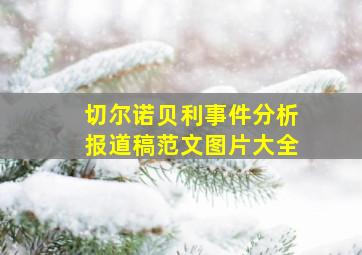 切尔诺贝利事件分析
报道稿范文图片大全